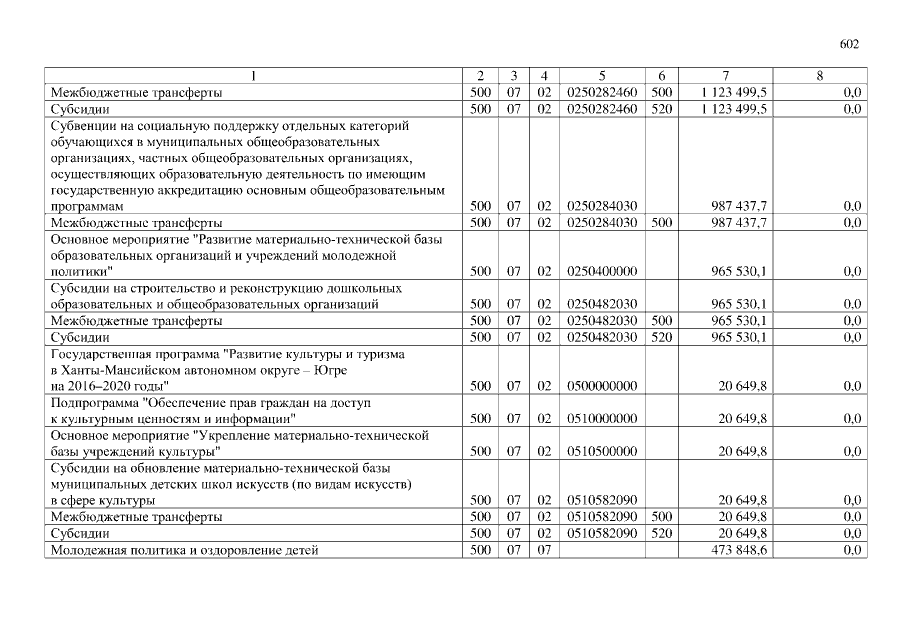 602

| 1 | 2 | 3 | 4 | 5 | 6 | 7 | 8 |
|---|---|---|---|---|---|---|---|
| Межбюджетные трансферты | 500 | 07 | 02 | 0250282460 | 500 | 1 123 499,5 | 0,0 |
| Субсидии | 500 | 07 | 02 | 0250282460 | 520 | 1 123 499,5 | 0,0 |
| Субвенции на социальную поддержку отдельных категорий обучающихся в муниципальных общеобразовательных организациях, частных общеобразовательных организациях, осуществляющих образовательную деятельность по имеющим государственную аккредитацию основным общеобразовательным программам | 500 | 07 | 02 | 0250284030 | | 987 437,7 | 0,0 |
| Межбюджетные трансферты | 500 | 07 | 02 | 0250284030 | 500 | 987 437,7 | 0,0 |
| Основное мероприятие "Развитие материально-технической базы образовательных организаций и учреждений молодежной политики" | 500 | 07 | 02 | 0250400000 | | 965 530,1 | 0,0 |
| Субсидии на строительство и реконструкцию дошкольных образовательных и общеобразовательных организаций | 500 | 07 | 02 | 0250482030 | | 965 530,1 | 0,0 |
| Межбюджетные трансферты | 500 | 07 | 02 | 0250482030 | 500 | 965 530,1 | 0,0 |
| Субсидии | 500 | 07 | 02 | 0250482030 | 520 | 965 530,1 | 0,0 |
| Государственная программа "Развитие культуры и туризма в Ханты-Мансийском автономном округе – Югре на 2016–2020 годы" | 500 | 07 | 02 | 0500000000 | | 20 649,8 | 0,0 |
| Подпрограмма "Обеспечение прав граждан на доступ к культурным ценностям и информации" | 500 | 07 | 02 | 0510000000 | | 20 649,8 | 0,0 |
| Основное мероприятие "Укрепление материально-технической базы учреждений культуры" | 500 | 07 | 02 | 0510500000 | | 20 649,8 | 0,0 |
| Субсидии на обновление материально-технической базы муниципальных детских школ искусств (по видам искусств) в сфере культуры | 500 | 07 | 02 | 0510582090 | | 20 649,8 | 0,0 |
| Межбюджетные трансферты | 500 | 07 | 02 | 0510582090 | 500 | 20 649,8 | 0,0 |
| Субсидии | 500 | 07 | 02 | 0510582090 | 520 | 20 649,8 | 0,0 |
| Молодежная политика и оздоровление детей | 500 | 07 | 07 | | | 473 848,6 | 0,0 |